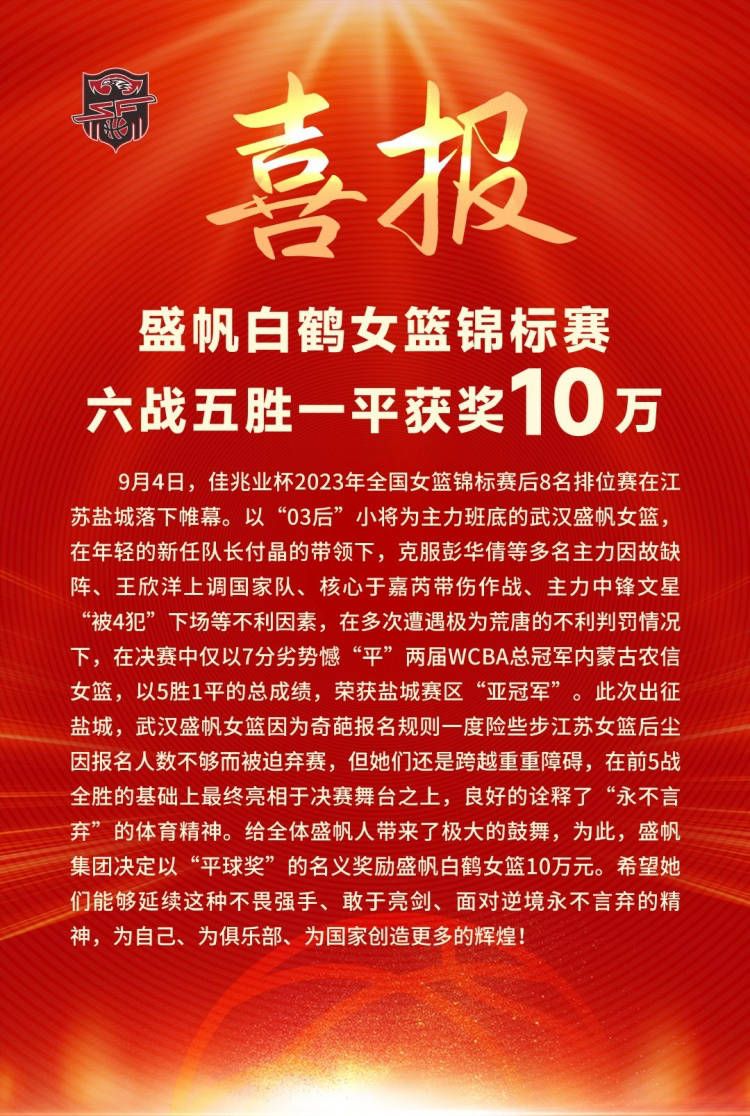 喜报

盛帆白鹤女篮锦标赛
六战五胜一平获奖10万

9月4日，佳兆业杯2023年全国女篮锦标赛后8名排位赛在江苏盐城落下帷幕。以“03后”小将为主力班底的武汉盛帆女篮，在年轻的新任队长付晶的带领下，克服彭华倩等多名主力因故缺阵、王欣洋上调国家队、核心于嘉芮带伤作战、主力中锋文星“被4犯”下场等不利因素，在多次遭遇极为荒唐的不利判罚情况下，在决赛中仅以7分劣势憾“平”两届WCBA总冠军内蒙古农信女篮，以5胜1平的总成绩，荣获盐城赛区“亚冠军”。此次出征盐城，武汉盛帆女篮因为奇葩报名规则一度险些步江苏女篮后尘因报名人数不够而被迫弃赛，但她们还是跨越重重障碍，在前5战全胜的基础上最终亮相于决赛舞台之上，良好的诠释了“永不言弃”的体育精神。给全体盛帆人带来了极大的鼓舞，为此，盛帆集团决定以“平球奖”的名义奖励盛帆白鹤女篮10万元。希望她们能够延续这种不畏强手、敢于亮剑、面对逆境永不言弃的精神，为自己、为俱乐部、为国家创造更多的辉煌！